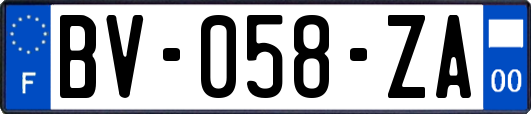 F
BV-058-ZA
00